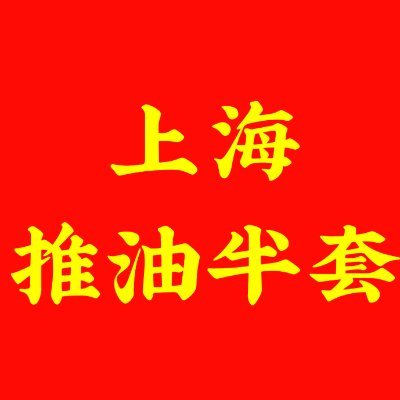 上海
推油半套